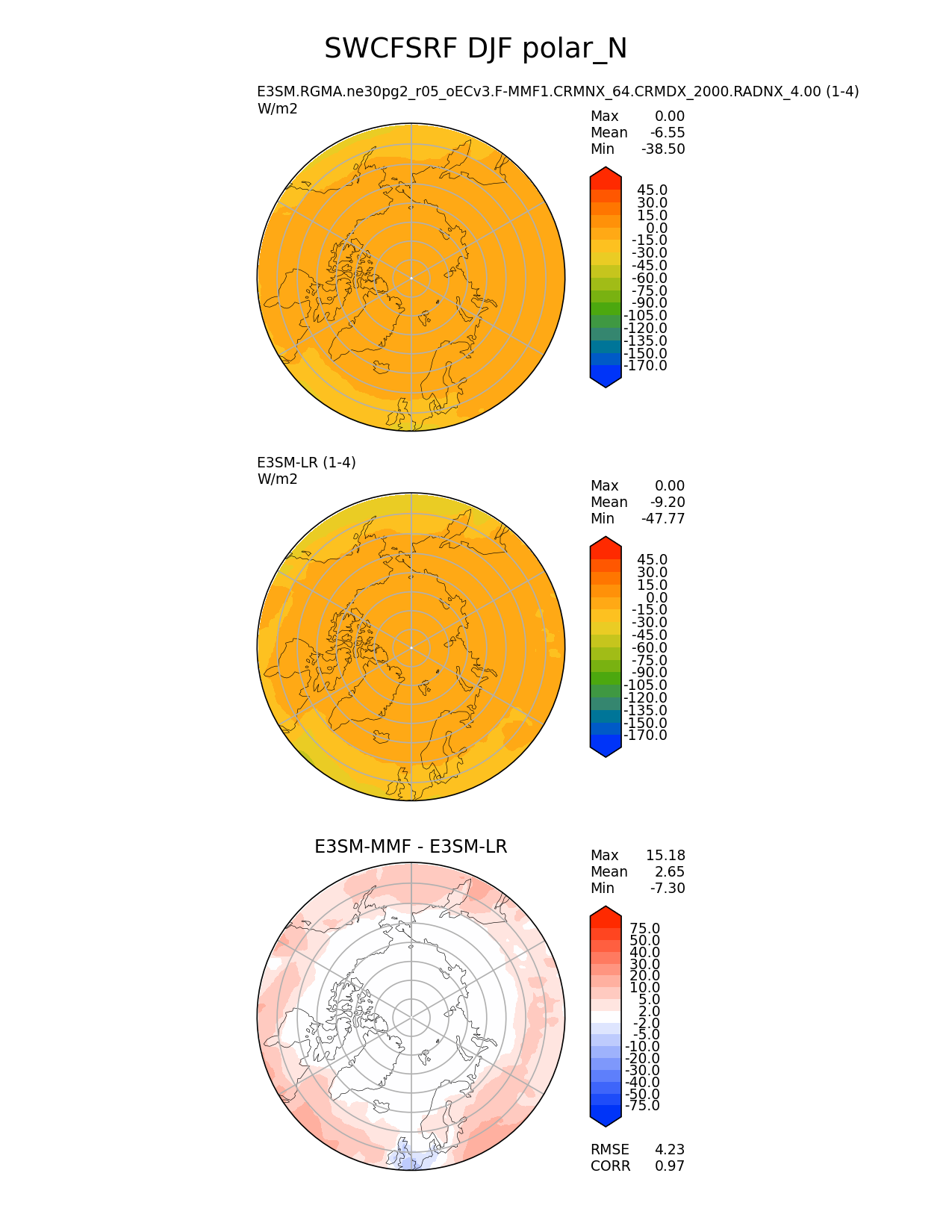 SWCFSRF DJF polar_N

E3SM.RGMA.ne30pg2_r05_oECv3.F-MMF1.CRMNX_64.CRMDX_2000.RADNX_4.00 (1-4)
W/m2

Max 0.00
Mean -6.55
Min -38.50

45.0
30.0
15.0
0.0
-15.0
-30.0
-45.0
-60.0
-75.0
-90.0
-105.0
-120.0
-135.0
-150.0
-170.0

E3SM-LR (1-4)
W/m2

Max 0.00
Mean -9.20
Min -47.77

45.0
30.0
15.0
0.0
-15.0
-30.0
-45.0
-60.0
-75.0
-90.0
-105.0
-120.0
-135.0
-150.0
-170.0

E3SM-MMF - E3SM-LR

Max 15.18
Mean 2.65
Min -7.30

75.0
50.0
40.0
30.0
20.0
10.0
5.0
2.0
-2.0
-5.0
-10.0
-20.0
-30.0
-40.0
-50.0
-75.0

RMSE 4.23
CORR 0.97